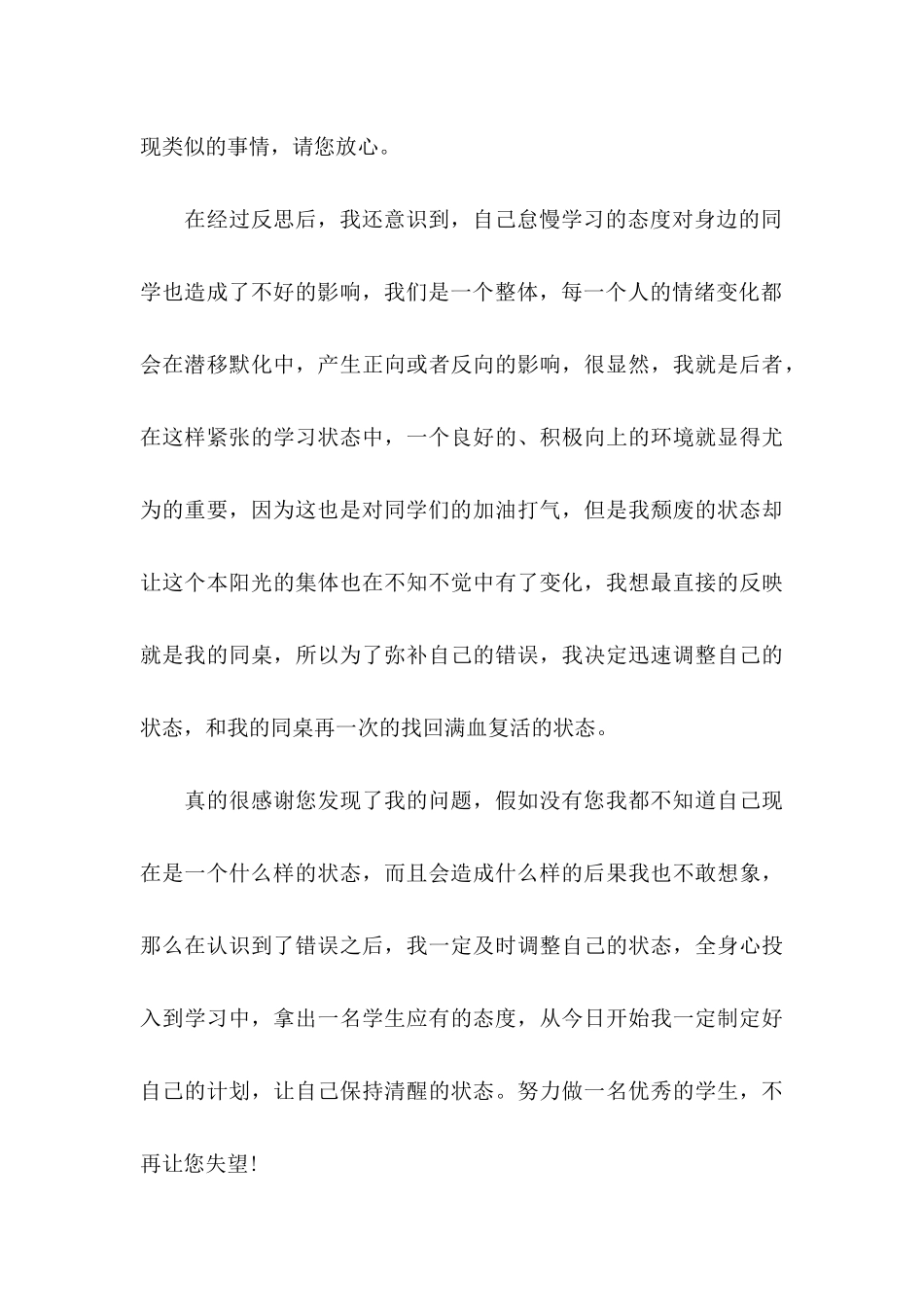 现类似的事情，请您放心。

在经过反思后，我还意识到，自己怠慢学习的态度对身边的同学也造成了不好的影响，我们是一个整体，每一个人的情绪变化都会在潜移默化中，产生正向或者反向的影响，很显然，我就是后者，在这样紧张的学习状态中，一个良好的、积极向上的环境就显得尤为的重要，因为这也是对同学们的加油打气，但是我颓废的状态却让这个本阳光的集体也在不知不觉中有了变化，我想最直接的反映就是我的同桌，所以为了弥补自己的错误，我决定迅速调整自己的状态，和我的同桌再一次的找回满血复活的状态。

真的很感谢您发现了我的问题，假如没有您我都不知道自己现在是一个什么样的状态，而且会造成什么样的后果我也不敢想象，那么在认识到了错误之后，我一定及时调整自己的状态，全身心投入到学习中，拿出一名学生应有的态度，从今日开始我一定制定好自己的计划，让自己保持清醒的状态。努力做一名优秀的学生，不再让您失望!